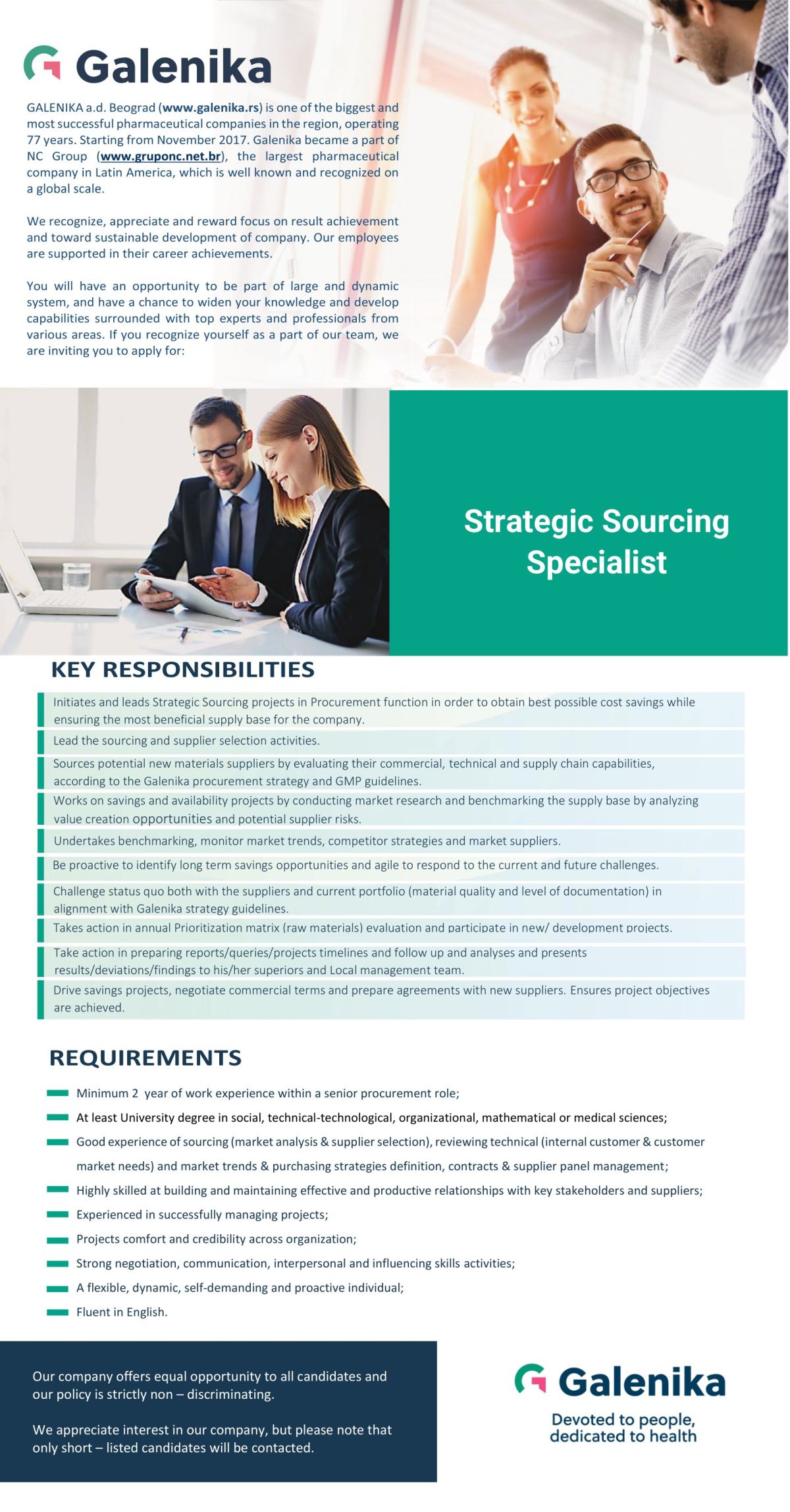 Galenika

GALENIKA a.d. Beograd (www.galenika.rs) is one of the biggest and most successful pharmaceutical companies in the region, operating 77 years. Starting from November 2017. Galenika became a part of NC Group (www.gruponc.net.br), the largest pharmaceutical company in Latin America, which is well known and recognized on a global scale.

We recognize, appreciate and reward focus on result achievement and toward sustainable development of company. Our employees are supported in their career achievements.

You will have an opportunity to be part of large and dynamic system, and have a chance to widen your knowledge and develop capabilities surrounded with top experts and professionals from various areas. If you recognize yourself as a part of our team, we are inviting you to apply for:

Strategic Sourcing Specialist

KEY RESPONSIBILITIES

Initiates and leads Strategic Sourcing projects in Procurement function in order to obtain best possible cost savings while ensuring the most beneficial supply base for the company.

Lead the sourcing and supplier selection activities.

Sources potential new materials suppliers by evaluating their commercial, technical and supply chain capabilities, according to the Galenika procurement strategy and GMP guidelines.

Works on savings and availability projects by conducting market research and benchmarking the supply base by analyzing value creation opportunities and potential supplier risks.

Undertakes benchmarking, monitor market trends, competitor strategies and market suppliers.

Be proactive to identify long term savings opportunities and agile to respond to the current and future challenges.

Challenge status quo both with the suppliers and current portfolio (material quality and level of documentation) in alignment with Galenika strategy guidelines.

Takes action in annual Prioritization matrix (raw materials) evaluation and participate in new/ development projects.

Take action in preparing reports/queries/projects timelines and follow up and analyses and presents results/deviations/findings to his/her superiors and Local management team.

Drive savings projects, negotiate commercial terms and prepare agreements with new suppliers. Ensures project objectives are achieved.

REQUIREMENTS

Minimum 2 year of work experience within a senior procurement role;

At least University degree in social, technical-technological, organizational, mathematical or medical sciences;

Good experience of sourcing (market analysis & supplier selection), reviewing technical (internal customer & customer market needs) and market trends & purchasing strategies definition, contracts & supplier panel management;

Highly skilled at building and maintaining effective and productive relationships with key stakeholders and suppliers;

Experienced in successfully managing projects;

Projects comfort and credibility across organization;

Strong negotiation, communication, interpersonal and influencing skills activities;

A flexible, dynamic, self-demanding and proactive individual;

Fluent in English.

Our company offers equal opportunity to all candidates and our policy is strictly non – discriminating.

We appreciate interest in our company, but please note that only short – listed candidates will be contacted.

Galenika

Devoted to people, dedicated to health